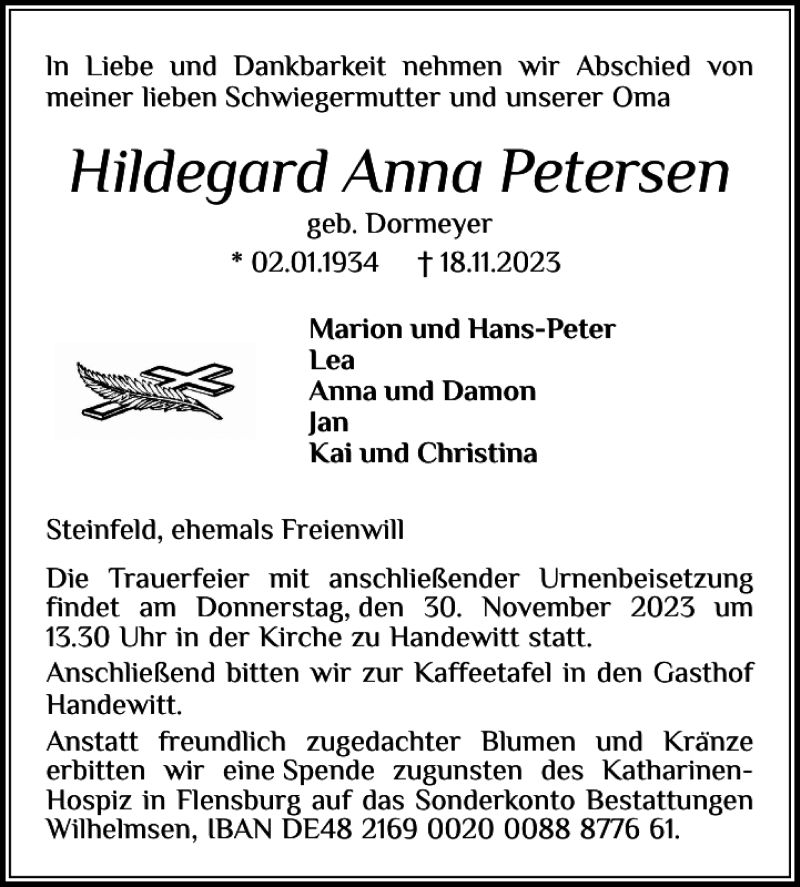 In Liebe und Dankbarkeit nehmen wir Abschied von meiner lieben Schwiegermutter und unserer Oma

Hildegard Anna Petersen

geb. Dormeyer

* 02.01.1934 † 18.11.2023

Marion und Hans-Peter
Lea
Anna und Damon
Jan
Kai und Christina

Steinfeld, ehemals Freienwill

Die Trauerfeier mit anschließender Urnenbeisetzung findet am Donnerstag, den 30. November 2023 um 13.30 Uhr in der Kirche zu Handewitt statt.

Anschließend bitten wir zur Kaffeetafel in den Gasthof Handewitt.

Anstatt freundlich zugedachter Blumen und Kränze erbitten wir eine Spende zugunsten des Katharinen-Hospiz in Flensburg auf das Sonderkonto Bestattungen Wilhelmsen, IBAN DE48 2169 0020 0088 8776 61.